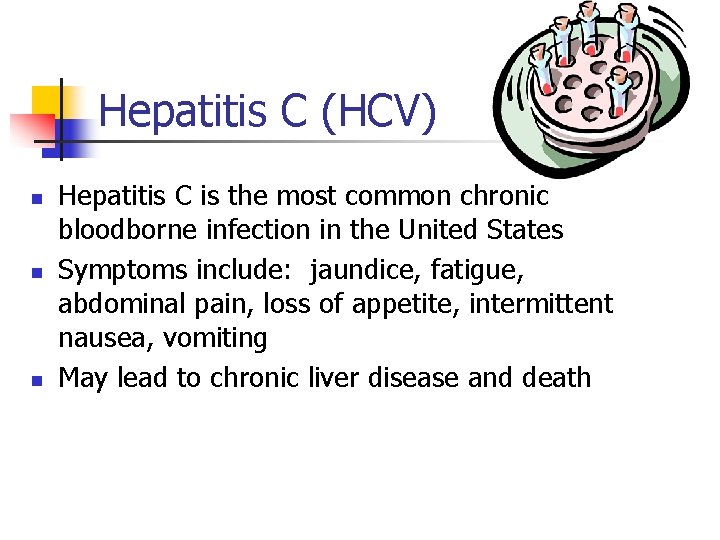 Hepatitis C (HCV)

- Hepatitis C is the most common chronic bloodborne infection in the United States
- Symptoms include:  jaundice, fatigue, abdominal pain, loss of appetite, intermittent nausea, vomiting
- May lead to chronic liver disease and death